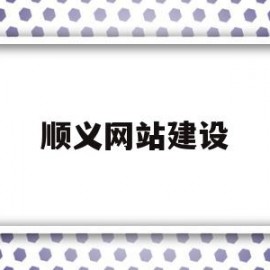 顺义网站建设